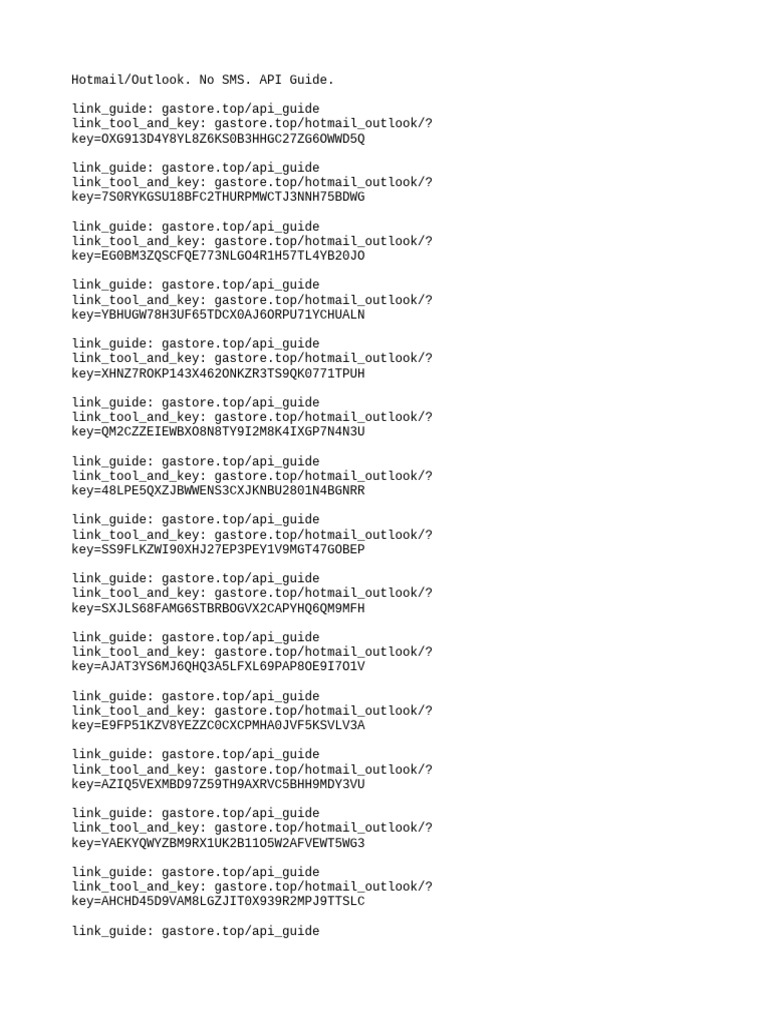 Hotmail/Outlook. No SMS. API Guide.

link_guide: gastore.top/api_guide
link_tool_and_key: gastore.top/hotmail_outlook/?key=OXG913D4Y8YL8Z6KS0B3HHGC27ZG6OWWD5Q

link_guide: gastore.top/api_guide
link_tool_and_key: gastore.top/hotmail_outlook/?key=7S0RYKGSU18BFC2THURPMWCTJ3NNH75BDWG

link_guide: gastore.top/api_guide
link_tool_and_key: gastore.top/hotmail_outlook/?key=EG0BM3ZQSCFQE773NLGO4R1H57TL4YB20JO

link_guide: gastore.top/api_guide
link_tool_and_key: gastore.top/hotmail_outlook/?key=YBHUGW78H3UF65TDCX0AJ6ORPU71YCHUALN

link_guide: gastore.top/api_guide
link_tool_and_key: gastore.top/hotmail_outlook/?key=XHNZ7ROKP143X462ONKZR3TS9QK0771TPUH

link_guide: gastore.top/api_guide
link_tool_and_key: gastore.top/hotmail_outlook/?key=QM2CZZEIEWBXO8N8TY9I2M8K4IXGP7N4N3U

link_guide: gastore.top/api_guide
link_tool_and_key: gastore.top/hotmail_outlook/?key=48LPE5QXZJBWWENS3CXJKNBU2801N4BGNRR

link_guide: gastore.top/api_guide
link_tool_and_key: gastore.top/hotmail_outlook/?key=SS9FLKZWI90XHJ27EP3PEY1V9MGT47GOBEP

link_guide: gastore.top/api_guide
link_tool_and_key: gastore.top/hotmail_outlook/?key=SXJLS68FAMG6STBRBOGVX2CAPYHQ6QM9MFH

link_guide: gastore.top/api_guide
link_tool_and_key: gastore.top/hotmail_outlook/?key=AJAT3YS6MJ6QHQ3A5LFXL69PAP8OE9I7O1V

link_guide: gastore.top/api_guide
link_tool_and_key: gastore.top/hotmail_outlook/?key=E9FP51KZV8YEZZC0CXCPMHA0JVF5KSVLV3A

link_guide: gastore.top/api_guide
link_tool_and_key: gastore.top/hotmail_outlook/?key=AZIQ5VEXMBD97Z59TH9AXRVC5BHH9MDY3VU

link_guide: gastore.top/api_guide
link_tool_and_key: gastore.top/hotmail_outlook/?key=YAEKYQWYZBM9RX1UK2B11O5W2AFVEWT5WG3

link_guide: gastore.top/api_guide
link_tool_and_key: gastore.top/hotmail_outlook/?key=AHCHD45D9VAM8LGZJIT0X939R2MPJ9TTSLC

link_guide: gastore.top/api_guide